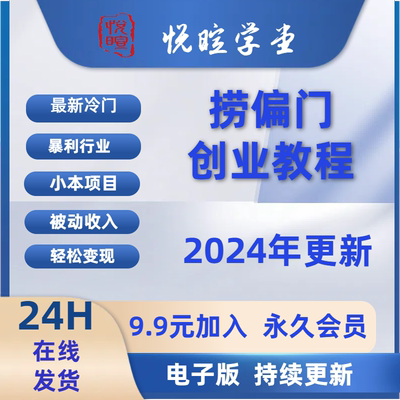 悦暄

悦暄学堂

最新冷门

暴利行业

小本项目

被动收入

轻松变现

捞偏门
创业教程

2024年更新

24H
在线
发货

9.9元加入 永久会员

电子版 持续更新